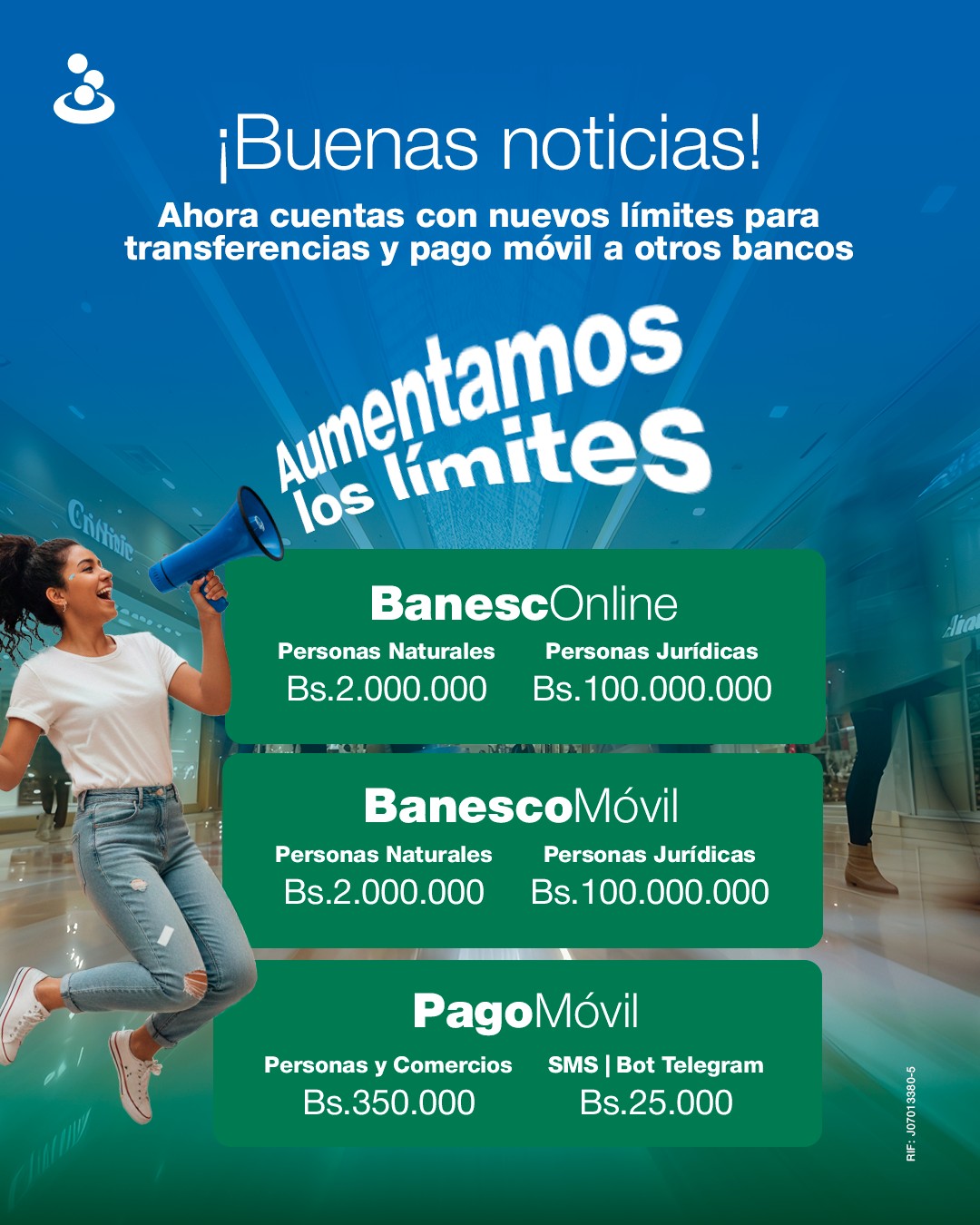 ¡Buenas noticias!

Ahora cuentas con nuevos límites para transferencias y pago móvil a otros bancos

Aumentamos los límites

BanescOnline

Personas Naturales
Bs.2.000.000

Personas Jurídicas
Bs.100.000.000

BanescoMóvil

Personas Naturales
Bs.2.000.000

Personas Jurídicas
Bs.100.000.000

PagoMóvil

Personas y Comercios
Bs.350.000

SMS | Bot Telegram
Bs.25.000

RIF: J07013380-5